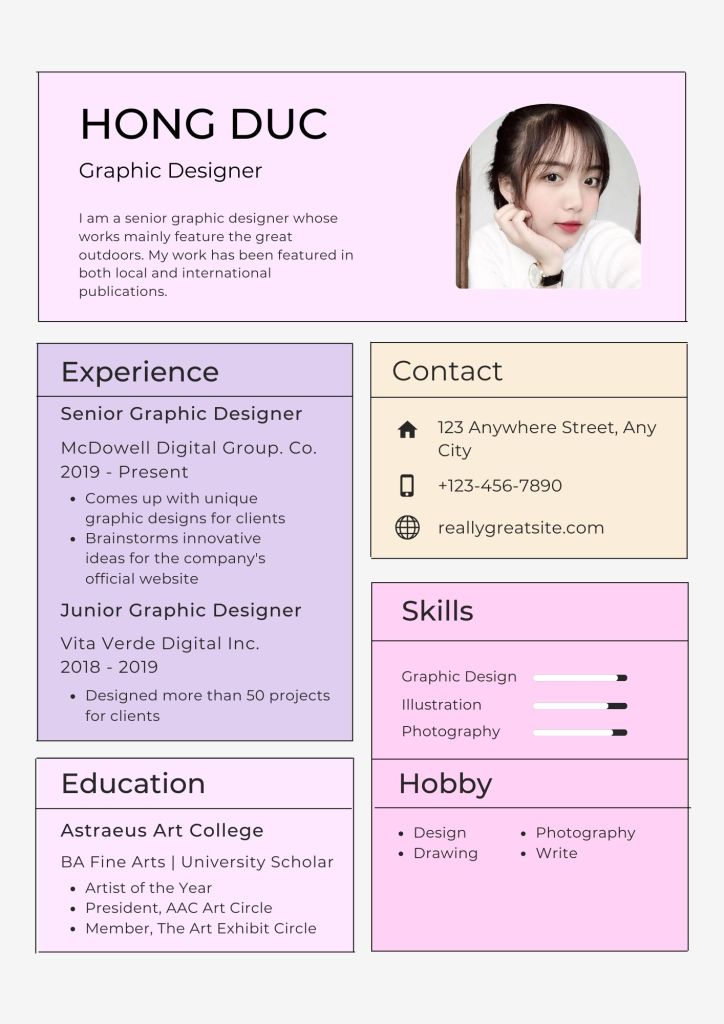 HONG DUC

Graphic Designer

I am a senior graphic designer whose works mainly feature the great outdoors. My work has been featured in both local and international publications.

Experience

Senior Graphic Designer

McDowell Digital Group. Co.
2019 - Present

• Comes up with unique graphic designs for clients
• Brainstorms innovative ideas for the company's official website

Junior Graphic Designer

Vita Verde Digital Inc.
2018 - 2019

• Designed more than 50 projects for clients

Education

Astraeus Art College

BA Fine Arts | University Scholar

• Artist of the Year
• President, AAC Art Circle
• Member, The Art Exhibit Circle

Contact

123 Anywhere Street, Any City

+123-456-7890

reallygreatsite.com

Skills

Graphic Design
Illustration
Photography

Hobby

• Design
• Drawing
• Photography
• Write